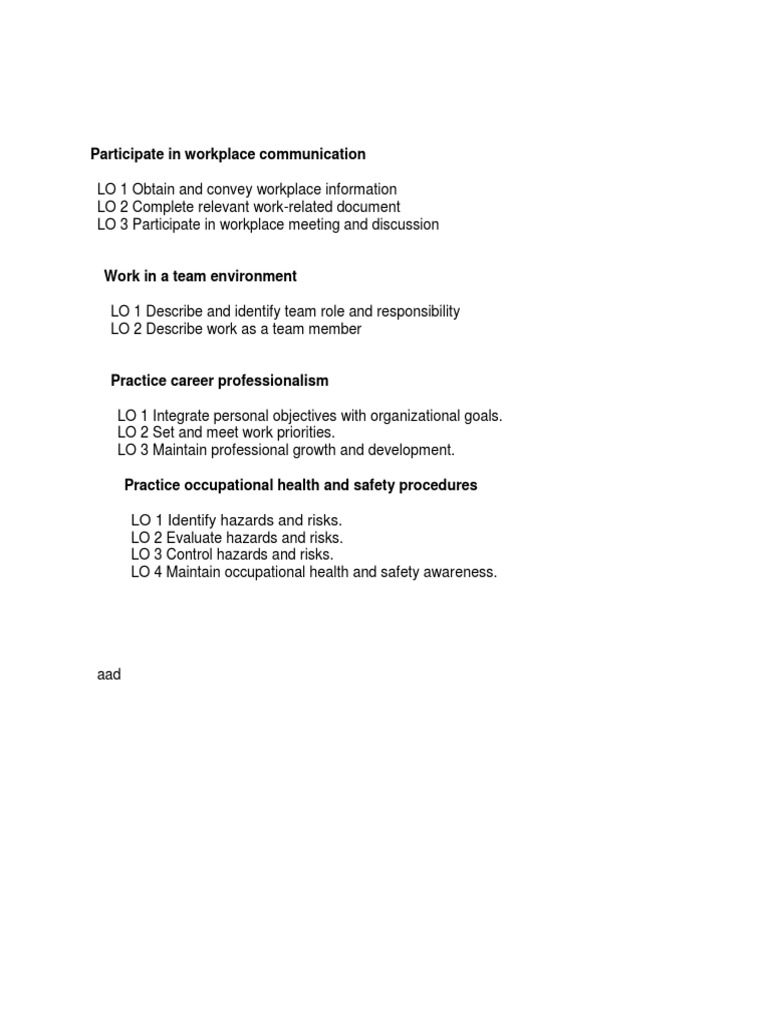 Participate in workplace communication

LO 1 Obtain and convey workplace information
LO 2 Complete relevant work-related document
LO 3 Participate in workplace meeting and discussion

Work in a team environment

LO 1 Describe and identify team role and responsibility
LO 2 Describe work as a team member

Practice career professionalism

LO 1 Integrate personal objectives with organizational goals.
LO 2 Set and meet work priorities.
LO 3 Maintain professional growth and development.

Practice occupational health and safety procedures

LO 1 Identify hazards and risks.
LO 2 Evaluate hazards and risks.
LO 3 Control hazards and risks.
LO 4 Maintain occupational health and safety awareness.

aad